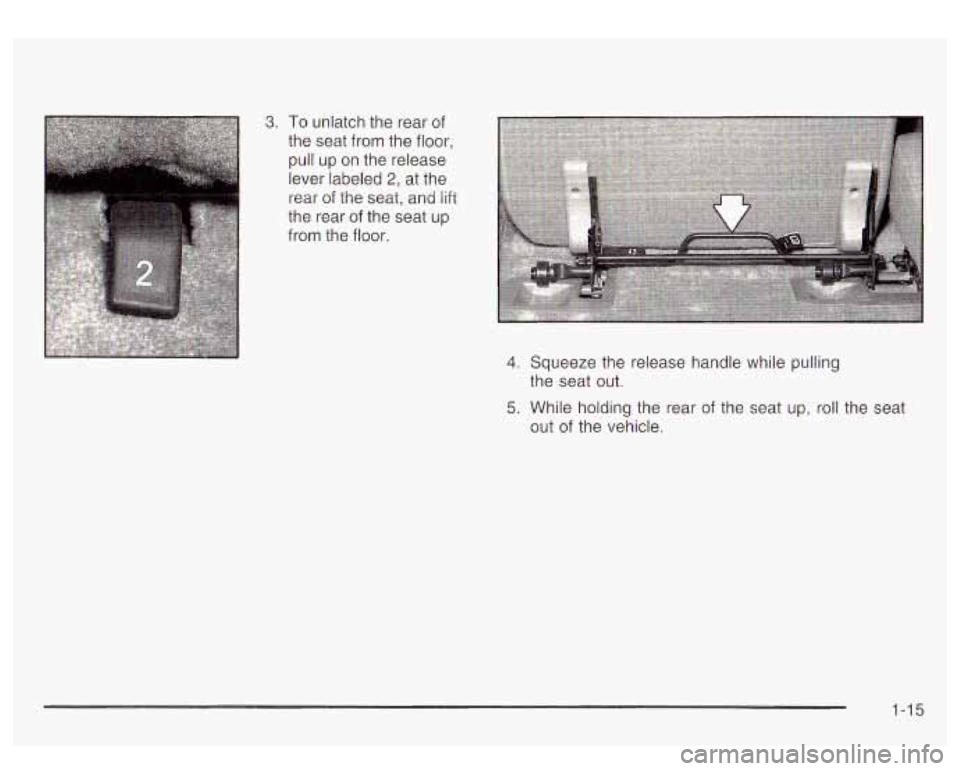 2

3. To unlatch the rear of the seat from the floor, pull up on the release lever labeled 2, at the rear of the seat, and lift the rear of the seat up from the floor.

4. Squeeze the release handle while pulling the seat out.

5. While holding the rear of the seat up, roll the seat out of the vehicle.

1-15

carmanualsonline.info